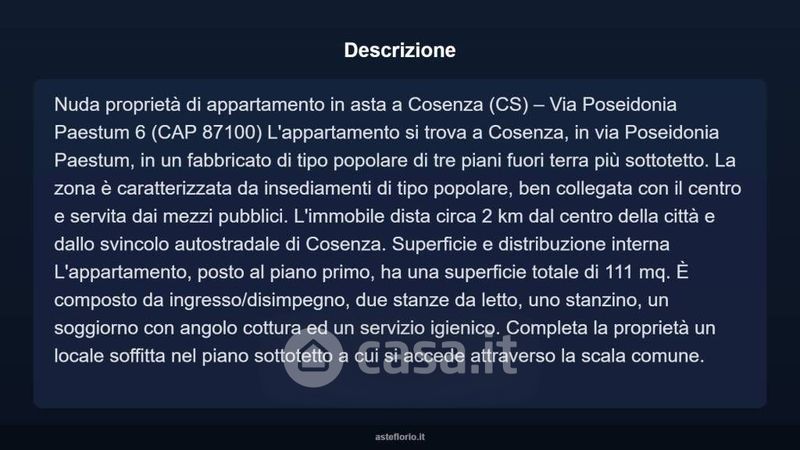 Descrizione

Nuda proprietà di appartamento in asta a Cosenza (CS) – Via Poseidonia Paestum 6 (CAP 87100) L'appartamento si trova a Cosenza, in via Poseidonia Paestum, in un fabbricato di tipo popolare di tre piani fuori terra più sottotetto. La zona è caratterizzata da insediamenti di tipo popolare, ben collegata con il centro e servita dai mezzi pubblici. L'immobile dista circa 2 km dal centro della città e dallo svincolo autostradale di Cosenza. Superficie e distribuzione interna L'appartamento, posto al piano primo, ha una superficie totale di 111 mq. È composto da ingresso/disimpegno, due stanze da letto, uno stanzino, un soggiorno con angolo cottura ed un servizio igienico. Completa la proprietà un locale soffitta nel piano sottotetto a cui si accede attraverso la scala comune.

asteflorio.it

casa.it